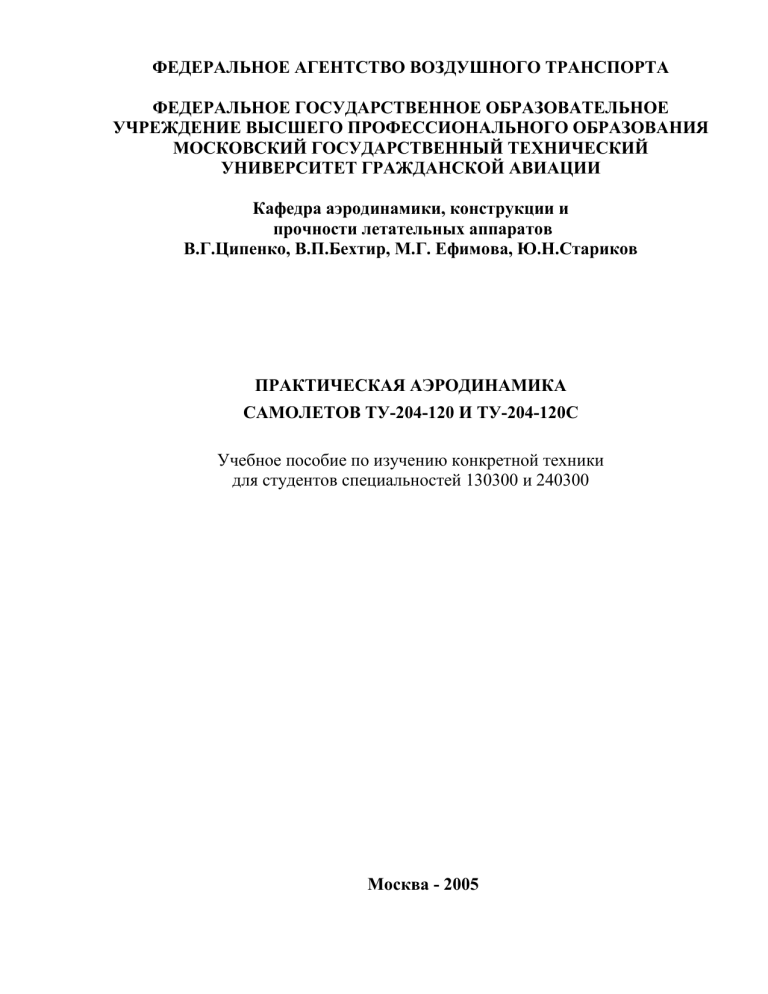 ФЕДЕРАЛЬНОЕ АГЕНТСТВО ВОЗДУШНОГО ТРАНСПОРТА

ФЕДЕРАЛЬНОЕ ГОСУДАРСТВЕННОЕ ОБРАЗОВАТЕЛЬНОЕ УЧРЕЖДЕНИЕ ВЫСШЕГО ПРОФЕССИОНАЛЬНОГО ОБРАЗОВАНИЯ МОСКОВСКИЙ ГОСУДАРСТВЕННЫЙ ТЕХНИЧЕСКИЙ УНИВЕРСИТЕТ ГРАЖДАНСКОЙ АВИАЦИИ

Кафедра аэродинамики, конструкции и прочности летательных аппаратов
В.Г.Ципенко, В.П.Бехтир, М.Г. Ефимова, Ю.Н.Стариков

ПРАКТИЧЕСКАЯ АЭРОДИНАМИКА
САМОЛЕТОВ ТУ-204-120 И ТУ-204-120С

Учебное пособие по изучению конкретной техники для студентов специальностей 130300 и 240300

Москва - 2005